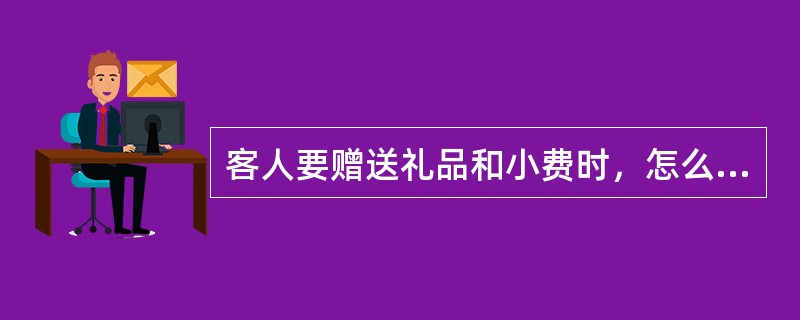 客人要赠送礼品和小费时，怎么...